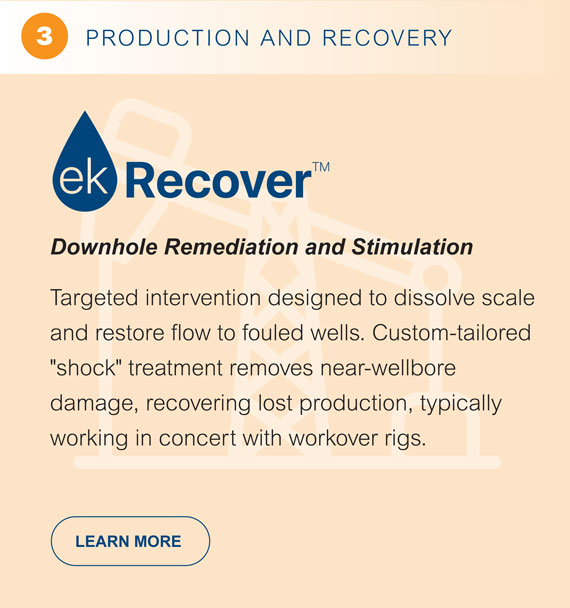 3 PRODUCTION AND RECOVERY

ek Recover™

Downhole Remediation and Stimulation

Targeted intervention designed to dissolve scale and restore flow to fouled wells. Custom-tailored "shock" treatment removes near-wellbore damage, recovering lost production, typically working in concert with workover rigs.

LEARN MORE